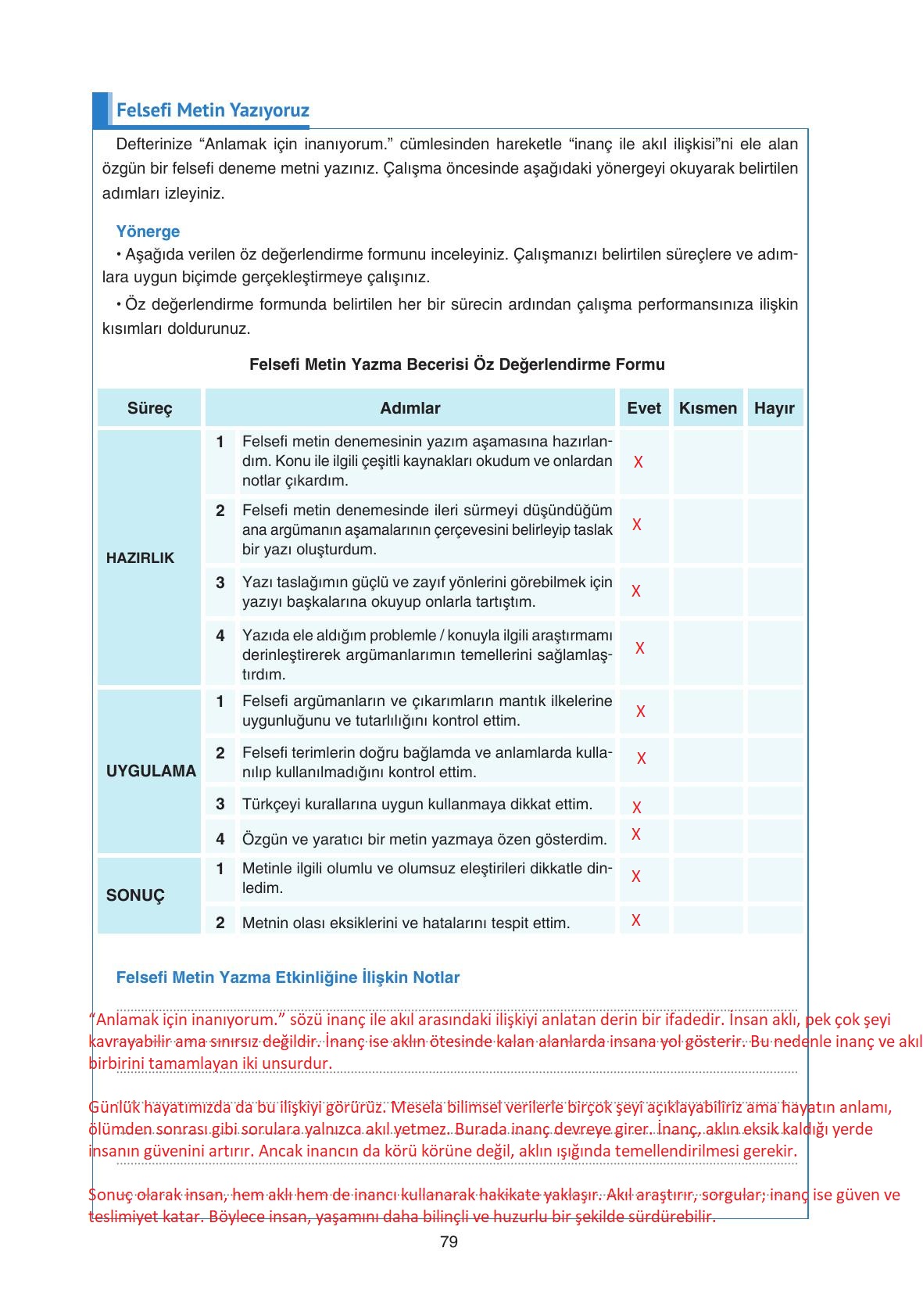 Felsefi Metin Yazıyoruz

Defterinize “Anlamak için inanıyorum.” cümlesinden hareketle “inanç ile akıl ilişkisi”ni ele alan özgün bir felsefi deneme metni yazınız. Çalışma öncesinde aşağıdaki yönergeyi okuyarak belirtilen adımları izleyiniz.

Yönerge

• Aşağıda verilen öz değerlendirme formunu inceleyiniz. Çalışmanızı belirtilen süreçlere ve adımlara uygun biçimde gerçekleştirmeye çalışınız.

• Öz değerlendirme formunda belirtilen her bir sürecin ardından çalışma performansınıza ilişkin kısımları doldurunuz.

Felsefi Metin Yazma Becerisi Öz Değerlendirme Formu

| Süreç | | Adımlar | Evet | Kısmen | Hayır |
|---|---|---|---|---|---|
| HAZIRLIK | 1 | Felsefi metin denemesinin yazım aşamasına hazırlandım. Konu ile ilgili çeşitli kaynakları okudum ve onlardan notlar çıkardım. | X | | |
| | 2 | Felsefi metin denemesinde ileri sürmeyi düşündüğüm ana argümanın aşamalarının çerçevesini belirleyip taslak bir yazı oluşturdum. | X | | |
| | 3 | Yazı taslağımın güçlü ve zayıf yönlerini görebilmek için yazıyı başkalarına okuyup onlarla tartıştım. | X | | |
| | 4 | Yazıda ele aldığım problemle / konuyla ilgili araştırmamı derinleştirerek argümanlarımın temellerini sağlamlaştırdım. | X | | |
| UYGULAMA | 1 | Felsefi argümanların ve çıkarımların mantık ilkelerine uygunluğunu ve tutarlılığını kontrol ettim. | X | | |
| | 2 | Felsefi terimlerin doğru bağlamda ve anlamlarda kullanılıp kullanılmadığını kontrol ettim. | X | | |
| | 3 | Türkçeyi kurallarına uygun kullanmaya dikkat ettim. | X | | |
| | 4 | Özgün ve yaratıcı bir metin yazmaya özen gösterdim. | X | | |
| SONUÇ | 1 | Metinle ilgili olumlu ve olumsuz eleştirileri dikkatle dinledim. | X | | |
| | 2 | Metnin olası eksiklerini ve hatalarını tespit ettim. | X | | |

Felsefi Metin Yazma Etkinliğine İlişkin Notlar

“Anlamak için inanıyorum.” sözü inanç ile akıl arasındaki ilişkiyi anlatan derin bir ifadedir. İnsan aklı, pek çok şeyi kavrayabilir ama sınırsız değildir. İnanç ise aklın ötesinde kalan alanlarda insana yol gösterir. Bu nedenle inanç ve akıl birbirini tamamlayan iki unsurdur.

Günlük hayatımızda da bu ilişkiyi görürüz. Mesela bilimsel verilerle birçok şeyi açıklayabiliriz ama hayatın anlamı, ölümden sonrası gibi sorulara yalnızca akıl yetmez. Burada inanç devreye girer. İnanç, aklın eksik kaldığı yerde insanın güvenini artırır. Ancak inancın da körü körüne değil, aklın ışığında temellendirilmesi gerekir.

Sonuç olarak insan, hem aklı hem de inancı kullanarak hakikate yaklaşır. Akıl araştırır, sorgular; inanç ise güven ve teslimiyet katar. Böylece insan, yaşamını daha bilinçli ve huzurlu bir şekilde sürdürebilir.

79